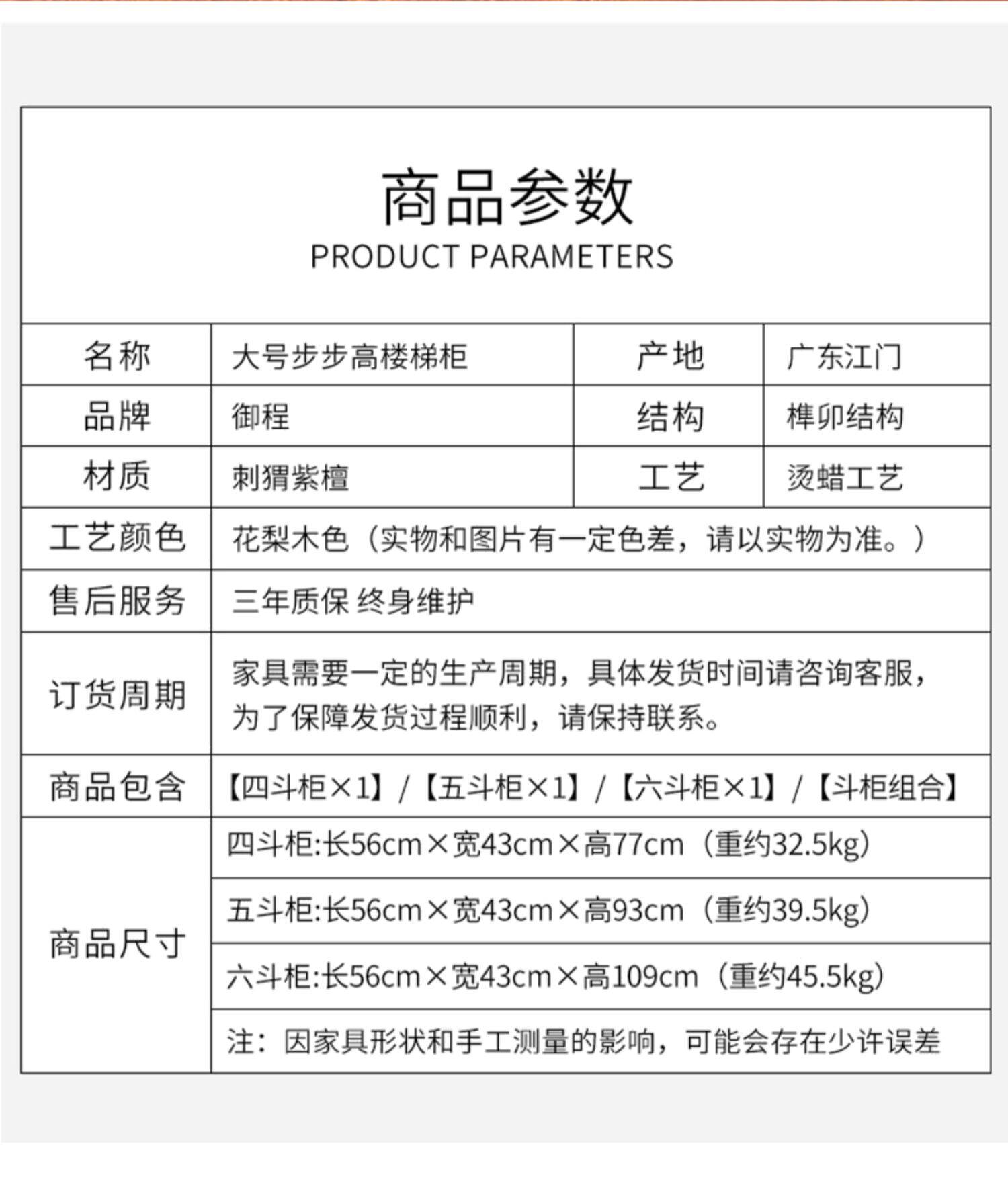 商品参数
PRODUCT PARAMETERS

| 名称 | 大号步步高楼梯柜 | 产地 | 广东江门 |
|---|---|---|---|
| 品牌 | 御程 | 结构 | 榫卯结构 |
| 材质 | 刺猬紫檀 | 工艺 | 烫蜡工艺 |
| 工艺颜色 | 花梨木色（实物和图片有一定色差，请以实物为准。） | | |
| 售后服务 | 三年质保 终身维护 | | |
| 订货周期 | 家具需要一定的生产周期，具体发货时间请咨询客服，为了保障发货过程顺利，请保持联系。 | | |
| 商品包含 | 【四斗柜×1】/【五斗柜×1】/【六斗柜×1】/【斗柜组合】 | | |
| 商品尺寸 | 四斗柜:长56cm×宽43cm×高77cm（重约32.5kg） | | |
| | 五斗柜:长56cm×宽43cm×高93cm（重约39.5kg） | | |
| | 六斗柜:长56cm×宽43cm×高109cm（重约45.5kg） | | |
| | 注：因家具形状和手工测量的影响，可能会存在少许误差 | | |